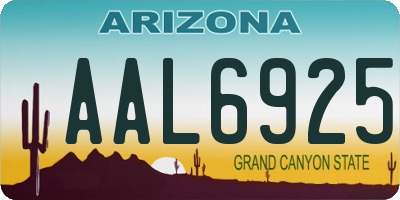 ARIZONA

AAL6925

GRAND CANYON STATE